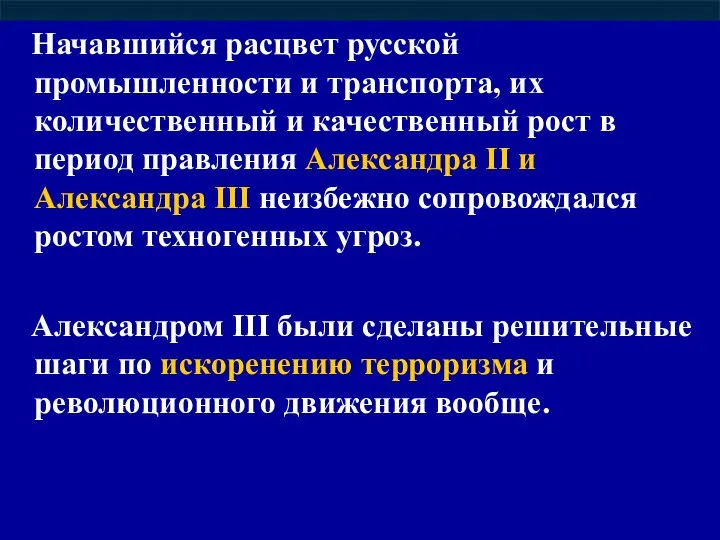 Начавшийся расцвет русской промышленности и транспорта, их количественный и качественный рост в период правления Александра II и Александра III неизбежно сопровождался ростом техногенных угроз.

Александром III были сделаны решительные шаги по искоренению терроризма и революционного движения вообще.